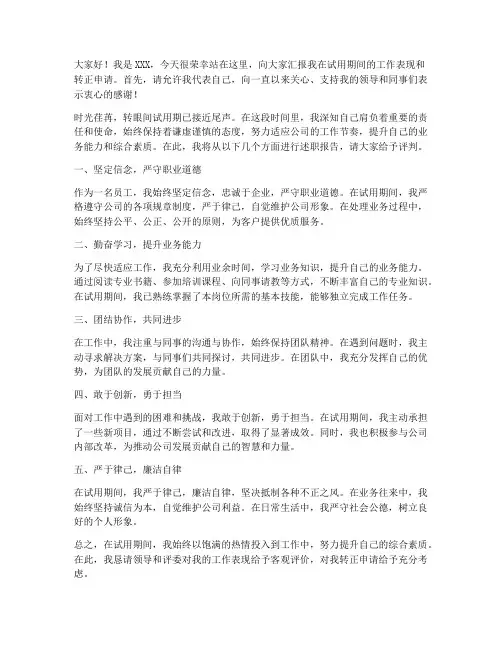 大家好！我是XXX，今天很荣幸站在这里，向大家汇报我在试用期间的工作表现和转正申请。首先，请允许我代表自己，向一直以来关心、支持我的领导和同事们表示衷心的感谢！

时光荏苒，转眼间试用期已接近尾声。在这段时间里，我深知自己肩负着重要的责任和使命，始终保持着谦虚谨慎的态度，努力适应公司的工作节奏，提升自己的业务能力和综合素质。在此，我将从以下几个方面进行述职报告，请大家给予评判。

一、坚定信念，严守职业道德

作为一名员工，我始终坚定信念，忠诚于企业，严守职业道德。在试用期间，我严格遵守公司的各项规章制度，严于律己，自觉维护公司形象。在处理业务过程中，始终坚持公平、公正、公开的原则，为客户提供优质服务。

二、勤奋学习，提升业务能力

为了尽快适应工作，我充分利用业余时间，学习业务知识，提升自己的业务能力。通过阅读专业书籍、参加培训课程、向同事请教等方式，不断丰富自己的专业知识。在试用期间，我已熟练掌握了本岗位所需的基本技能，能够独立完成工作任务。

三、团结协作，共同进步

在工作中，我注重与同事的沟通与协作，始终保持团队精神。在遇到问题时，我主动寻求解决方案，与同事们共同探讨，共同进步。在团队中，我充分发挥自己的优势，为团队的发展贡献自己的力量。

四、敢于创新，勇于担当

面对工作中遇到的困难和挑战，我敢于创新，勇于担当。在试用期间，我主动承担了一些新项目，通过不断尝试和改进，取得了显著成效。同时，我也积极参与公司内部改革，为推动公司发展贡献自己的智慧和力量。

五、严于律己，廉洁自律

在试用期间，我严于律己，廉洁自律，坚决抵制各种不正之风。在业务往来中，我始终坚持诚信为本，自觉维护公司利益。在日常生活中，我严守社会公德，树立良好的个人形象。

总之，在试用期间，我始终以饱满的热情投入到工作中，努力提升自己的综合素质。在此，我恳请领导和评委对我的工作表现给予客观评价，对我转正申请给予充分考虑。